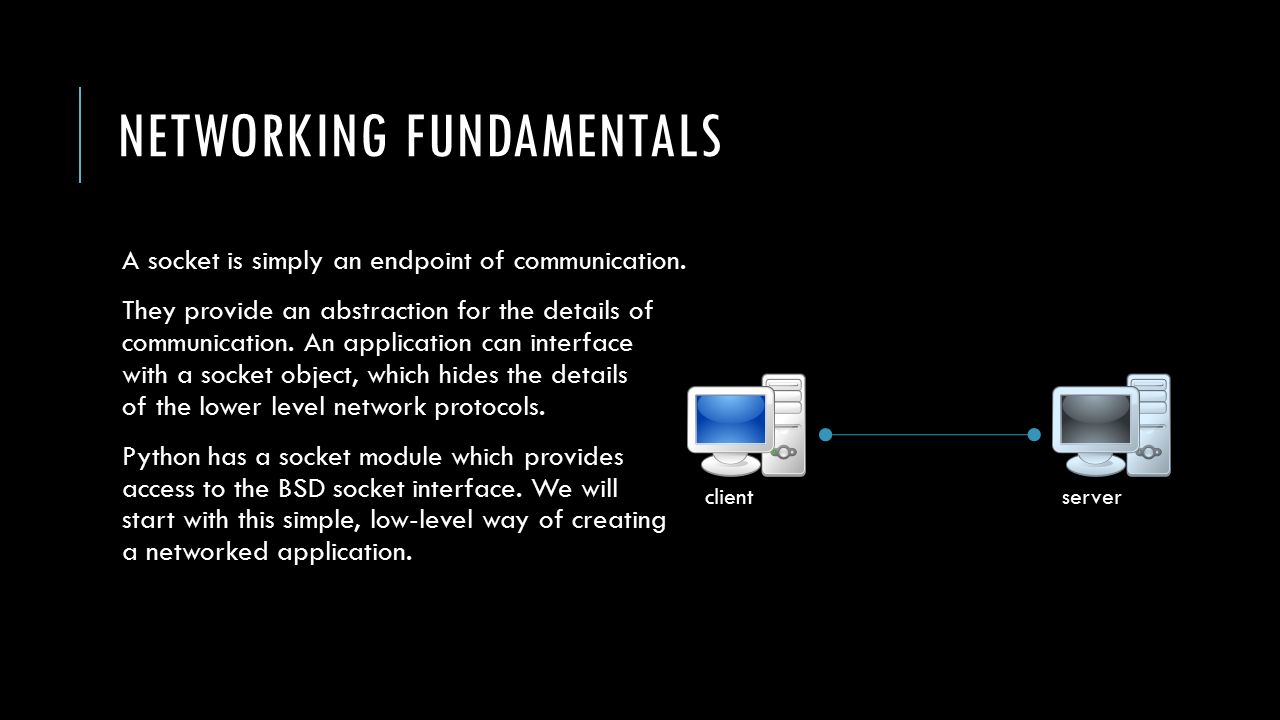 NETWORKING FUNDAMENTALS

A socket is simply an endpoint of communication.

They provide an abstraction for the details of communication. An application can interface with a socket object, which hides the details of the lower level network protocols.

Python has a socket module which provides access to the BSD socket interface. We will start with this simple, low-level way of creating a networked application.

client

server